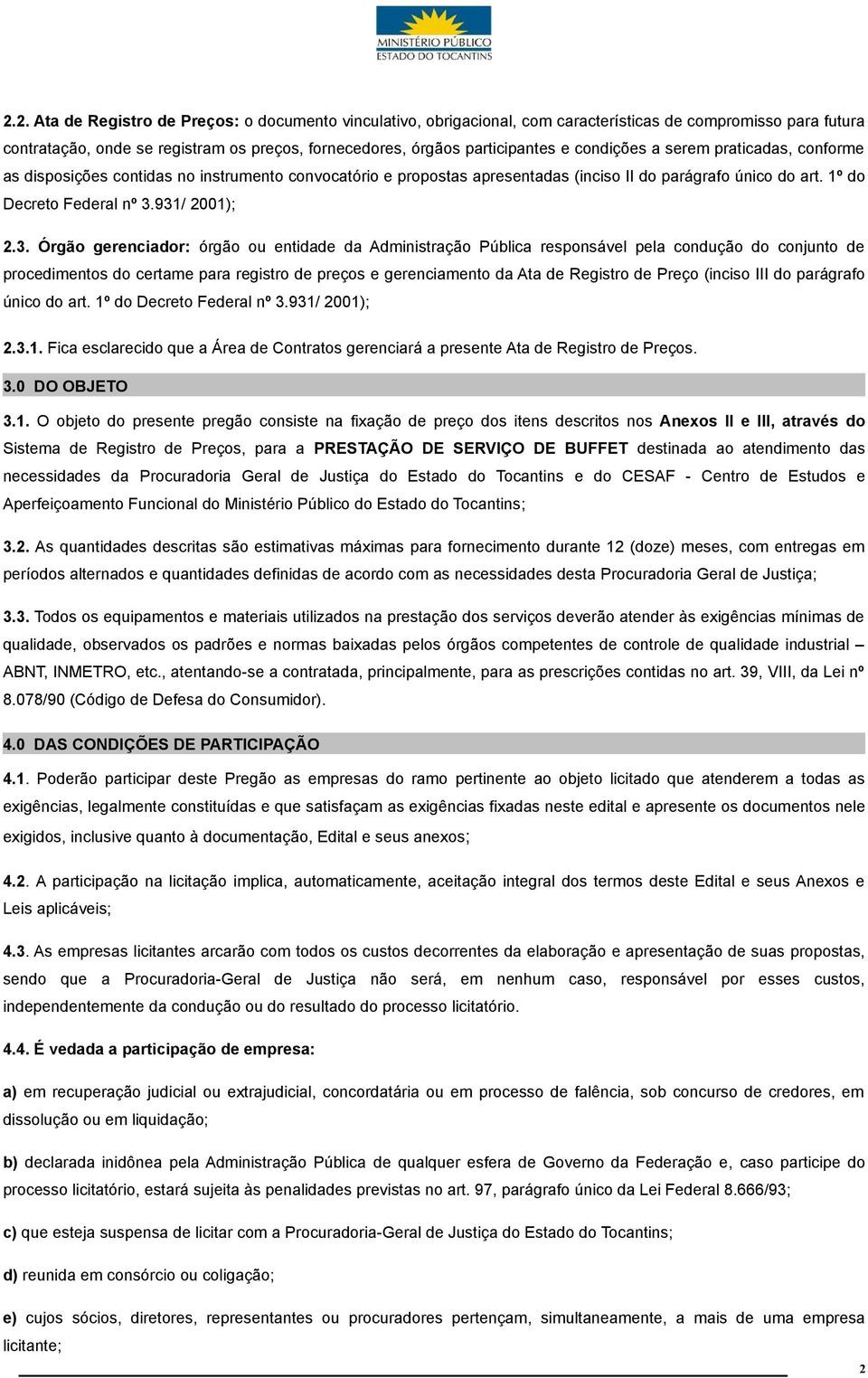 MINISTÉRIO PÚBLICO
ESTADO DO TOCANTINS

2.2. Ata de Registro de Preços: o documento vinculativo, obrigacional, com características de compromisso para futura contratação, onde se registram os preços, fornecedores, órgãos participantes e condições a serem praticadas, conforme as disposições contidas no instrumento convocatório e propostas apresentadas (inciso II do parágrafo único do art. 1º do Decreto Federal nº 3.931/ 2001);

2.3. Órgão gerenciador: órgão ou entidade da Administração Pública responsável pela condução do conjunto de procedimentos do certame para registro de preços e gerenciamento da Ata de Registro de Preço (inciso III do parágrafo único do art. 1º do Decreto Federal nº 3.931/ 2001);

2.3.1. Fica esclarecido que a Área de Contratos gerenciará a presente Ata de Registro de Preços.

3.0 DO OBJETO

3.1. O objeto do presente pregão consiste na fixação de preço dos itens descritos nos Anexos II e III, através do Sistema de Registro de Preços, para a PRESTAÇÃO DE SERVIÇO DE BUFFET destinada ao atendimento das necessidades da Procuradoria Geral de Justiça do Estado do Tocantins e do CESAF - Centro de Estudos e Aperfeiçoamento Funcional do Ministério Público do Estado do Tocantins;

3.2. As quantidades descritas são estimativas máximas para fornecimento durante 12 (doze) meses, com entregas em períodos alternados e quantidades definidas de acordo com as necessidades desta Procuradoria Geral de Justiça;

3.3. Todos os equipamentos e materiais utilizados na prestação dos serviços deverão atender às exigências mínimas de qualidade, observados os padrões e normas baixadas pelos órgãos competentes de controle de qualidade industrial – ABNT, INMETRO, etc., atentando-se a contratada, principalmente, para as prescrições contidas no art. 39, VIII, da Lei nº 8.078/90 (Código de Defesa do Consumidor).

4.0 DAS CONDIÇÕES DE PARTICIPAÇÃO

4.1. Poderão participar deste Pregão as empresas do ramo pertinente ao objeto licitado que atenderem a todas as exigências, legalmente constituídas e que satisfaçam as exigências fixadas neste edital e apresente os documentos nele exigidos, inclusive quanto à documentação, Edital e seus anexos;

4.2. A participação na licitação implica, automaticamente, aceitação integral dos termos deste Edital e seus Anexos e Leis aplicáveis;

4.3. As empresas licitantes arcarão com todos os custos decorrentes da elaboração e apresentação de suas propostas, sendo que a Procuradoria-Geral de Justiça não será, em nenhum caso, responsável por esses custos, independentemente da condução ou do resultado do processo licitatório.

4.4. É vedada a participação de empresa:

a) em recuperação judicial ou extrajudicial, concordatária ou em processo de falência, sob concurso de credores, em dissolução ou em liquidação;

b) declarada inidônea pela Administração Pública de qualquer esfera de Governo da Federação e, caso participe do processo licitatório, estará sujeita às penalidades previstas no art. 97, parágrafo único da Lei Federal 8.666/93;

c) que esteja suspensa de licitar com a Procuradoria-Geral de Justiça do Estado do Tocantins;

d) reunida em consórcio ou coligação;

e) cujos sócios, diretores, representantes ou procuradores pertençam, simultaneamente, a mais de uma empresa licitante;

2